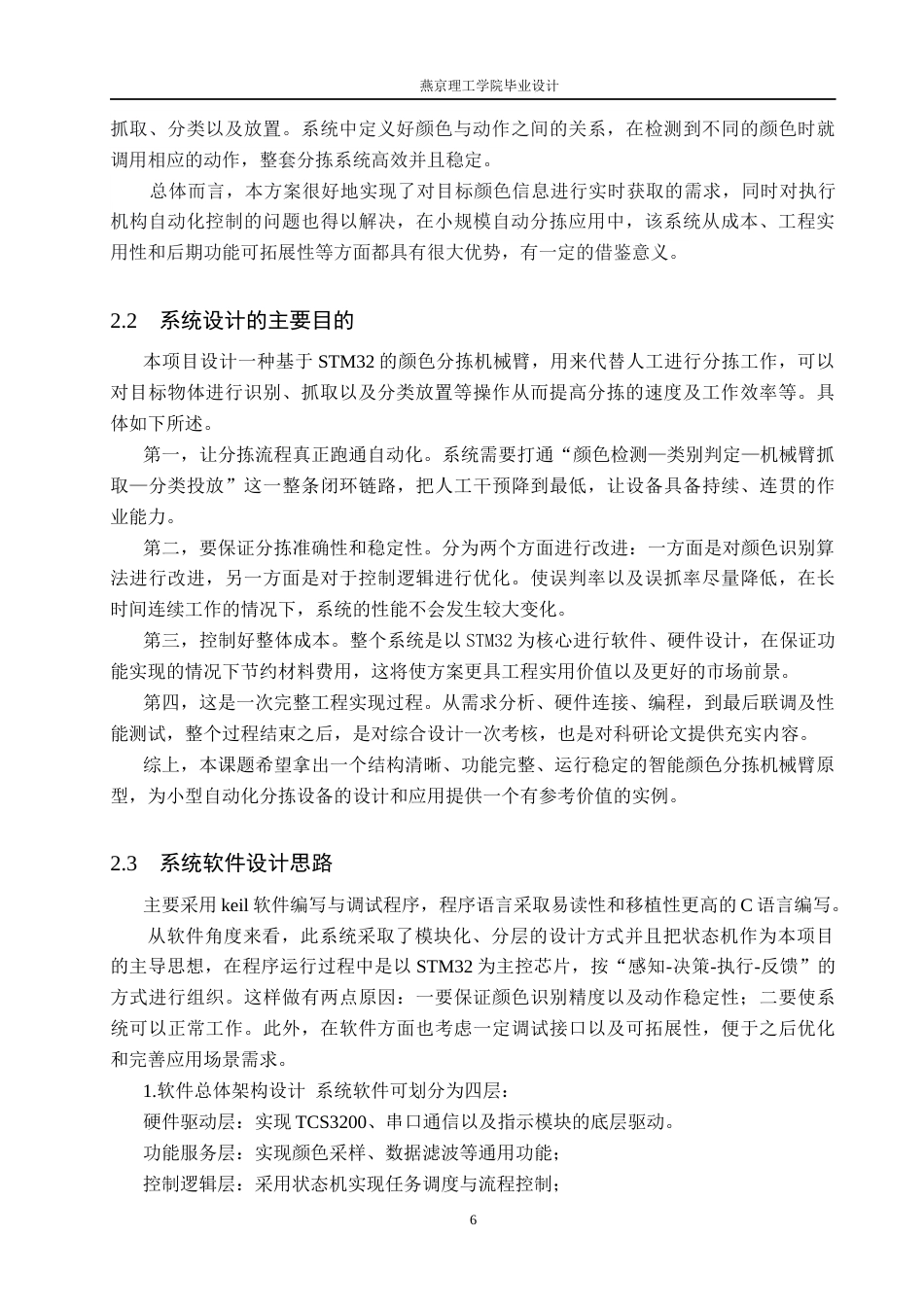 燕京理工学院毕业设计

抓取、分类以及放置。系统中定义好颜色与动作之间的关系，在检测到不同的颜色时就调用相应的动作，整套分拣系统高效并且稳定。

总体而言，本方案很好地实现了对目标颜色信息进行实时获取的需求，同时对执行机构自动化控制的问题也得以解决，在小规模自动分拣应用中，该系统从成本、工程实用性和后期功能可拓展性等方面都具有很大优势，有一定的借鉴意义。

2.2 系统设计的主要目的

本项目设计一种基于STM32的颜色分拣机械臂，用来代替人工进行分拣工作，可以对目标物体进行识别、抓取以及分类放置等操作从而提高分拣的速度及工作效率等。具体如下所述。

第一，让分拣流程真正跑通自动化。系统需要打通“颜色检测—类别判定—机械臂抓取—分类投放”这一整条闭环链路，把人工干预降到最低，让设备具备持续、连贯的作业能力。

第二，要保证分拣准确性和稳定性。分为两个方面进行改进：一方面是对颜色识别算法进行改进，另一方面是对于控制逻辑进行优化。使误判率以及误抓率尽量降低，在长时间连续工作的情况下，系统的性能不会发生较大变化。

第三，控制好整体成本。整个系统是以STM32为核心进行软件、硬件设计，在保证功能实现的情况下节约材料费用，这将使方案更具工程实用价值以及更好的市场前景。

第四，这是一次完整工程实现过程。从需求分析、硬件连接、编程，到最后联调及性能测试，整个过程结束之后，是对综合设计一次考核，也是对科研论文提供充实内容。

综上，本课题希望拿出一个结构清晰、功能完整、运行稳定的智能颜色分拣机械臂原型，为小型自动化分拣设备的设计和应用提供一个有参考价值的实例。

2.3 系统软件设计思路

主要采用keil软件编写与调试程序，程序语言采取易读性和移植性更高的C语言编写。

从软件角度来看，此系统采取了模块化、分层的设计方式并且把状态机作为本项目的主导思想，在程序运行过程中是以STM32为主控芯片，按“感知-决策-执行-反馈”的方式进行组织。这样做有两点原因：一要保证颜色识别精度以及动作稳定性；二要使系统可以正常工作。此外，在软件方面也考虑一定调试接口以及可拓展性，便于之后优化和完善应用场景需求。

1.软件总体架构设计 系统软件可划分为四层：

硬件驱动层：实现TCS3200、串口通信以及指示模块的底层驱动。

功能服务层：实现颜色采样、数据滤波等通用功能；

控制逻辑层：采用状态机实现任务调度与流程控制；

6